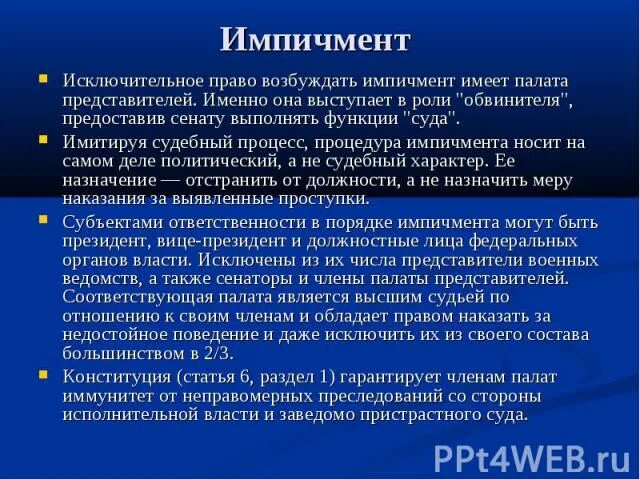 Импичмент

Исключительное право возбуждать импичмент имеет палата представителей. Именно она выступает в роли "обвинителя", предоставив сенату выполнять функции "суда".

Имитируя судебный процесс, процедура импичмента носит на самом деле политический, а не судебный характер. Ее назначение — отстранить от должности, а не назначить меру наказания за выявленные проступки.

Субъектами ответственности в порядке импичмента могут быть президент, вице-президент и должностные лица федеральных органов власти. Исключены из их числа представители военных ведомств, а также сенаторы и члены палаты представителей. Соответствующая палата является высшим судьей по отношению к своим членам и обладает правом наказать за недостойное поведение и даже исключить их из своего состава большинством в 2/3.

Конституция (статья 6, раздел 1) гарантирует членам палат иммунитет от неправомерных преследований со стороны исполнительной власти и заведомо пристрастного суда.

PPt4WEB.ru